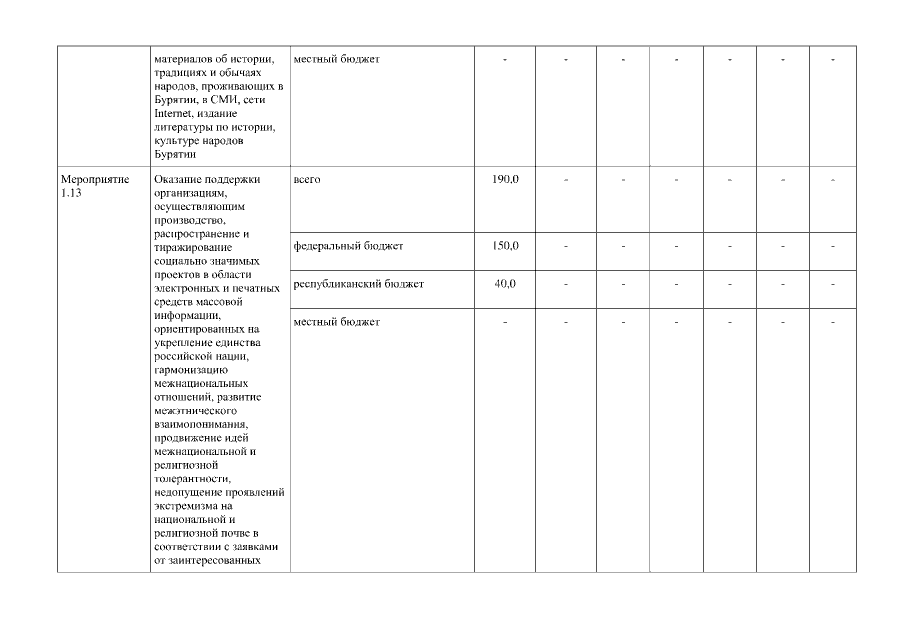 |  | материалов об истории, традициях и обычаях народов, проживающих в Бурятии, в СМИ, сети Internet, издание литературы по истории, культуре народов Бурятии | местный бюджет | - | - | - | - | - | - | - |
|---|---|---|---|---|---|---|---|---|---|
| Мероприятие 1.13 | Оказание поддержки организациям, осуществляющим производство, распространение и тиражирование социально значимых проектов в области электронных и печатных средств массовой информации, ориентированных на укрепление единства российской нации, гармонизацию межнациональных отношений, развитие межэтнического взаимопонимания, продвижение идей межнациональной и религиозной толерантности, недопущение проявлений экстремизма на национальной и религиозной почве в соответствии с заявками от заинтересованных | всего | 190,0 | - | - | - | - | - | - |
|  |  | федеральный бюджет | 150,0 | - | - | - | - | - | - |
|  |  | республиканский бюджет | 40,0 | - | - | - | - | - | - |
|  |  | местный бюджет | - | - | - | - | - | - | - |